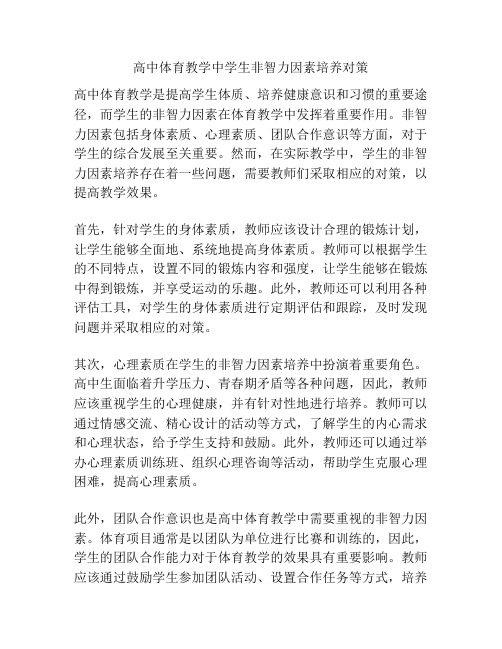 高中体育教学中学生非智力因素培养对策

高中体育教学是提高学生体质、培养健康意识和习惯的重要途径，而学生的非智力因素在体育教学中发挥着重要作用。非智力因素包括身体素质、心理素质、团队合作意识等方面，对于学生的综合发展至关重要。然而，在实际教学中，学生的非智力因素培养存在着一些问题，需要教师们采取相应的对策，以提高教学效果。

首先，针对学生的身体素质，教师应该设计合理的锻炼计划，让学生能够全面地、系统地提高身体素质。教师可以根据学生的不同特点，设置不同的锻炼内容和强度，让学生能够在锻炼中得到锻炼，并享受运动的乐趣。此外，教师还可以利用各种评估工具，对学生的身体素质进行定期评估和跟踪，及时发现问题并采取相应的对策。

其次，心理素质在学生的非智力因素培养中扮演着重要角色。高中生面临着升学压力、青春期矛盾等各种问题，因此，教师应该重视学生的心理健康，并有针对性地进行培养。教师可以通过情感交流、精心设计的活动等方式，了解学生的内心需求和心理状态，给予学生支持和鼓励。此外，教师还可以通过举办心理素质训练班、组织心理咨询等活动，帮助学生克服心理困难，提高心理素质。

此外，团队合作意识也是高中体育教学中需要重视的非智力因素。体育项目通常是以团队为单位进行比赛和训练的，因此，学生的团队合作能力对于体育教学的效果具有重要影响。教师应该通过鼓励学生参加团队活动、设置合作任务等方式，培养